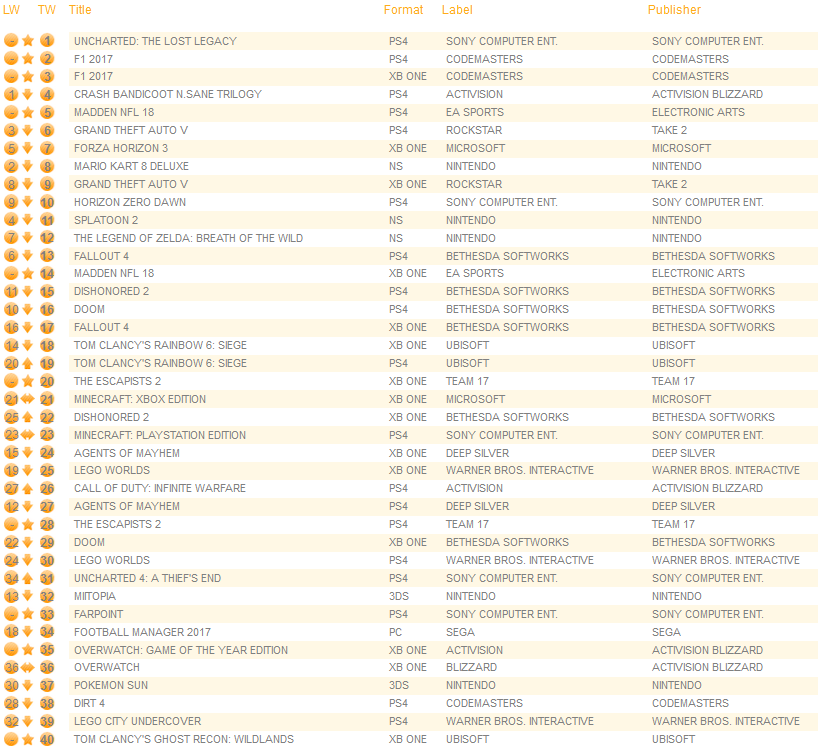 | LW | TW | Title | Format | Label | Publisher |
|---|---|---|---|---|---|
| - | 1 | UNCHARTED: THE LOST LEGACY | PS4 | SONY COMPUTER ENT. | SONY COMPUTER ENT. |
| - | 2 | F1 2017 | PS4 | CODEMASTERS | CODEMASTERS |
| - | 3 | F1 2017 | XB ONE | CODEMASTERS | CODEMASTERS |
| 1 | 4 | CRASH BANDICOOT N.SANE TRILOGY | PS4 | ACTIVISION | ACTIVISION BLIZZARD |
| - | 5 | MADDEN NFL 18 | PS4 | EA SPORTS | ELECTRONIC ARTS |
| 3 | 6 | GRAND THEFT AUTO V | PS4 | ROCKSTAR | TAKE 2 |
| 5 | 7 | FORZA HORIZON 3 | XB ONE | MICROSOFT | MICROSOFT |
| 2 | 8 | MARIO KART 8 DELUXE | NS | NINTENDO | NINTENDO |
| 8 | 9 | GRAND THEFT AUTO V | XB ONE | ROCKSTAR | TAKE 2 |
| 9 | 10 | HORIZON ZERO DAWN | PS4 | SONY COMPUTER ENT. | SONY COMPUTER ENT. |
| 4 | 11 | SPLATOON 2 | NS | NINTENDO | NINTENDO |
| 7 | 12 | THE LEGEND OF ZELDA: BREATH OF THE WILD | NS | NINTENDO | NINTENDO |
| 6 | 13 | FALLOUT 4 | PS4 | BETHESDA SOFTWORKS | BETHESDA SOFTWORKS |
| - | 14 | MADDEN NFL 18 | XB ONE | EA SPORTS | ELECTRONIC ARTS |
| 11 | 15 | DISHONORED 2 | PS4 | BETHESDA SOFTWORKS | BETHESDA SOFTWORKS |
| 10 | 16 | DOOM | PS4 | BETHESDA SOFTWORKS | BETHESDA SOFTWORKS |
| 16 | 17 | FALLOUT 4 | XB ONE | BETHESDA SOFTWORKS | BETHESDA SOFTWORKS |
| 14 | 18 | TOM CLANCY'S RAINBOW 6: SIEGE | XB ONE | UBISOFT | UBISOFT |
| 20 | 19 | TOM CLANCY'S RAINBOW 6: SIEGE | PS4 | UBISOFT | UBISOFT |
| - | 20 | THE ESCAPISTS 2 | XB ONE | TEAM 17 | TEAM 17 |
| 21 | 21 | MINECRAFT: XBOX EDITION | XB ONE | MICROSOFT | MICROSOFT |
| 25 | 22 | DISHONORED 2 | XB ONE | BETHESDA SOFTWORKS | BETHESDA SOFTWORKS |
| 23 | 23 | MINECRAFT: PLAYSTATION EDITION | PS4 | SONY COMPUTER ENT. | SONY COMPUTER ENT. |
| 15 | 24 | AGENTS OF MAYHEM | XB ONE | DEEP SILVER | DEEP SILVER |
| 19 | 25 | LEGO WORLDS | XB ONE | WARNER BROS. INTERACTIVE | WARNER BROS. INTERACTIVE |
| 27 | 26 | CALL OF DUTY: INFINITE WARFARE | PS4 | ACTIVISION | ACTIVISION BLIZZARD |
| 12 | 27 | AGENTS OF MAYHEM | PS4 | DEEP SILVER | DEEP SILVER |
| - | 28 | THE ESCAPISTS 2 | PS4 | TEAM 17 | TEAM 17 |
| 22 | 29 | DOOM | XB ONE | BETHESDA SOFTWORKS | BETHESDA SOFTWORKS |
| 24 | 30 | LEGO WORLDS | PS4 | WARNER BROS. INTERACTIVE | WARNER BROS. INTERACTIVE |
| 34 | 31 | UNCHARTED 4: A THIEF'S END | PS4 | SONY COMPUTER ENT. | SONY COMPUTER ENT. |
| 13 | 32 | MIITOPIA | 3DS | NINTENDO | NINTENDO |
| - | 33 | FARPOINT | PS4 | SONY COMPUTER ENT. | SONY COMPUTER ENT. |
| 18 | 34 | FOOTBALL MANAGER 2017 | PC | SEGA | SEGA |
| - | 35 | OVERWATCH: GAME OF THE YEAR EDITION | XB ONE | ACTIVISION | ACTIVISION BLIZZARD |
| 36 | 36 | OVERWATCH | XB ONE | BLIZZARD | ACTIVISION BLIZZARD |
| 30 | 37 | POKEMON SUN | 3DS | NINTENDO | NINTENDO |
| 28 | 38 | DIRT 4 | PS4 | CODEMASTERS | CODEMASTERS |
| 32 | 39 | LEGO CITY UNDERCOVER | PS4 | WARNER BROS. INTERACTIVE | WARNER BROS. INTERACTIVE |
| - | 40 | TOM CLANCY'S GHOST RECON: WILDLANDS | XB ONE | UBISOFT | UBISOFT |